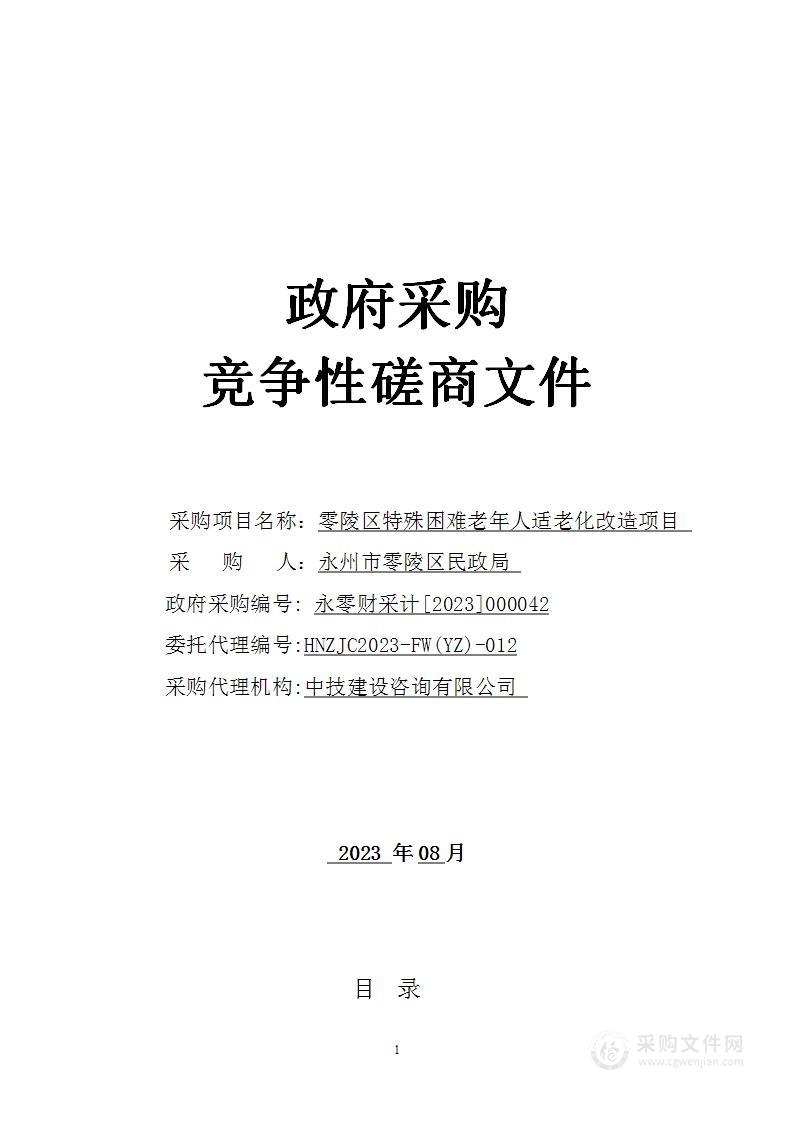 政府采购
竞争性磋商文件

采购项目名称：零陵区特殊困难老年人适老化改造项目
采　　购　　人：永州市零陵区民政局
政府采购编号：永零财采计[2023]000042
委托代理编号：HNZJC2023-FW(YZ)-012
采购代理机构：中技建设咨询有限公司

2023 年 08 月

目　录

1

采购文件网
www.cgwenjian.com